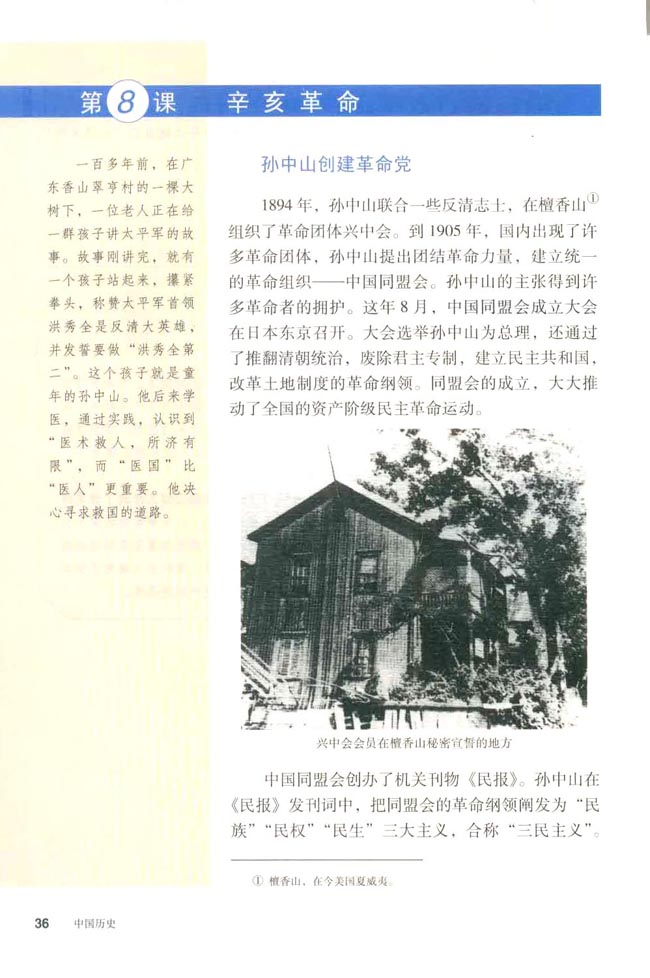 第8课 辛亥革命

一百多年前，在广东香山翠亨村的一棵大树下，一位老人正在给一群孩子讲太平军的故事。故事刚讲完，就有一个孩子站起来，攥紧拳头，称赞太平军首领洪秀全是反清大英雄，并发誓要做“洪秀全第二”。这个孩子就是童年的孙中山。他后来学医，通过实践，认识到“医术救人，所济有限”，而“医国”比“医人”更重要。他决心寻求救国的道路。

孙中山创建革命党

1894年，孙中山联合一些反清志士，在檀香山①组织了革命团体兴中会。到1905年，国内出现了许多革命团体，孙中山提出团结革命力量，建立统一的革命组织——中国同盟会。孙中山的主张得到许多革命者的拥护。这年8月，中国同盟会成立大会在日本东京召开。大会选举孙中山为总理，还通过了推翻清朝统治，废除君主专制，建立民主共和国，改革土地制度的革命纲领。同盟会的成立，大大推动了全国的资产阶级民主革命运动。

兴中会会员在檀香山秘密宣誓的地方

中国同盟会创办了机关刊物《民报》。孙中山在《民报》发刊词中，把同盟会的革命纲领阐发为“民族”“民权”“民生”三大主义，合称“三民主义”。

① 檀香山，在今美国夏威夷。

36 中国历史